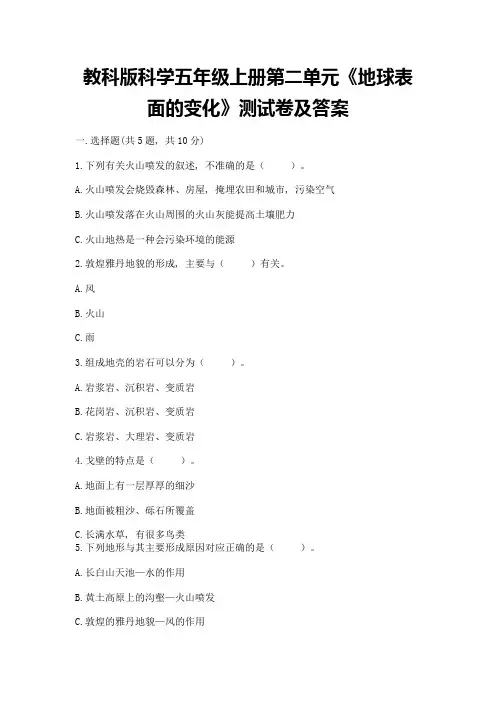 教科版科学五年级上册第二单元《地球表面的变化》测试卷及答案

一.选择题(共5题，共10分)

1.下列有关火山喷发的叙述，不准确的是（　　）。

A.火山喷发会烧毁森林、房屋，掩埋农田和城市，污染空气

B.火山喷发落在火山周围的火山灰能提高土壤肥力

C.火山地热是一种会污染环境的能源

2.敦煌雅丹地貌的形成，主要与（　　）有关。

A.风

B.火山

C.雨

3.组成地壳的岩石可以分为（　　）。

A.岩浆岩、沉积岩、变质岩

B.花岗岩、沉积岩、变质岩

C.岩浆岩、大理岩、变质岩

4.戈壁的特点是（　　）。

A.地面上有一层厚厚的细沙

B.地面被粗沙、砾石所覆盖

C.长满水草，有很多鸟类

5.下列地形与其主要形成原因对应正确的是（　　）。

A.长白山天池—水的作用

B.黄土高原上的沟壑—火山喷发

C.敦煌的雅丹地貌—风的作用